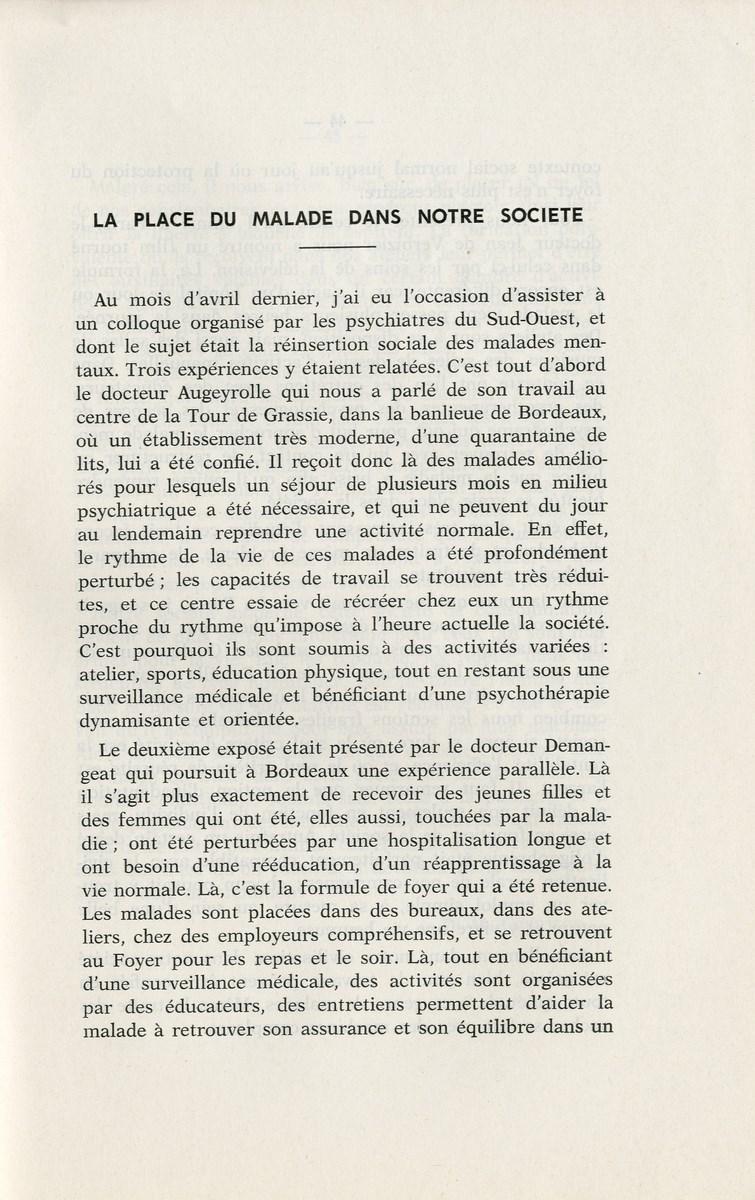 LA PLACE DU MALADE DANS NOTRE SOCIETE

Au mois d'avril dernier, j'ai eu l'occasion d'assister à un colloque organisé par les psychiatres du Sud-Ouest, et dont le sujet était la réinsertion sociale des malades mentaux. Trois expériences y étaient relatées. C'est tout d'abord le docteur Augeyrolle qui nous a parlé de son travail au centre de la Tour de Grassie, dans la banlieue de Bordeaux, où un établissement très moderne, d'une quarantaine de lits, lui a été confié. Il reçoit donc là des malades améliorés pour lesquels un séjour de plusieurs mois en milieu psychiatrique a été nécessaire, et qui ne peuvent du jour au lendemain reprendre une activité normale. En effet, le rythme de la vie de ces malades a été profondément perturbé ; les capacités de travail se trouvent très réduites, et ce centre essaie de récréer chez eux un rythme proche du rythme qu'impose à l'heure actuelle la société. C'est pourquoi ils sont soumis à des activités variées : atelier, sports, éducation physique, tout en restant sous une surveillance médicale et bénéficiant d'une psychothérapie dynamisante et orientée.

Le deuxième exposé était présenté par le docteur Demangeat qui poursuit à Bordeaux une expérience parallèle. Là il s'agit plus exactement de recevoir des jeunes filles et des femmes qui ont été, elles aussi, touchées par la maladie ; ont été perturbées par une hospitalisation longue et ont besoin d'une rééducation, d'un réapprentissage à la vie normale. Là, c'est la formule de foyer qui a été retenue. Les malades sont placées dans des bureaux, dans des ateliers, chez des employeurs compréhensifs, et se retrouvent au Foyer pour les repas et le soir. Là, tout en bénéficiant d'une surveillance médicale, des activités sont organisées par des éducateurs, des entretiens permettent d'aider la malade à retrouver son assurance et son équilibre dans un